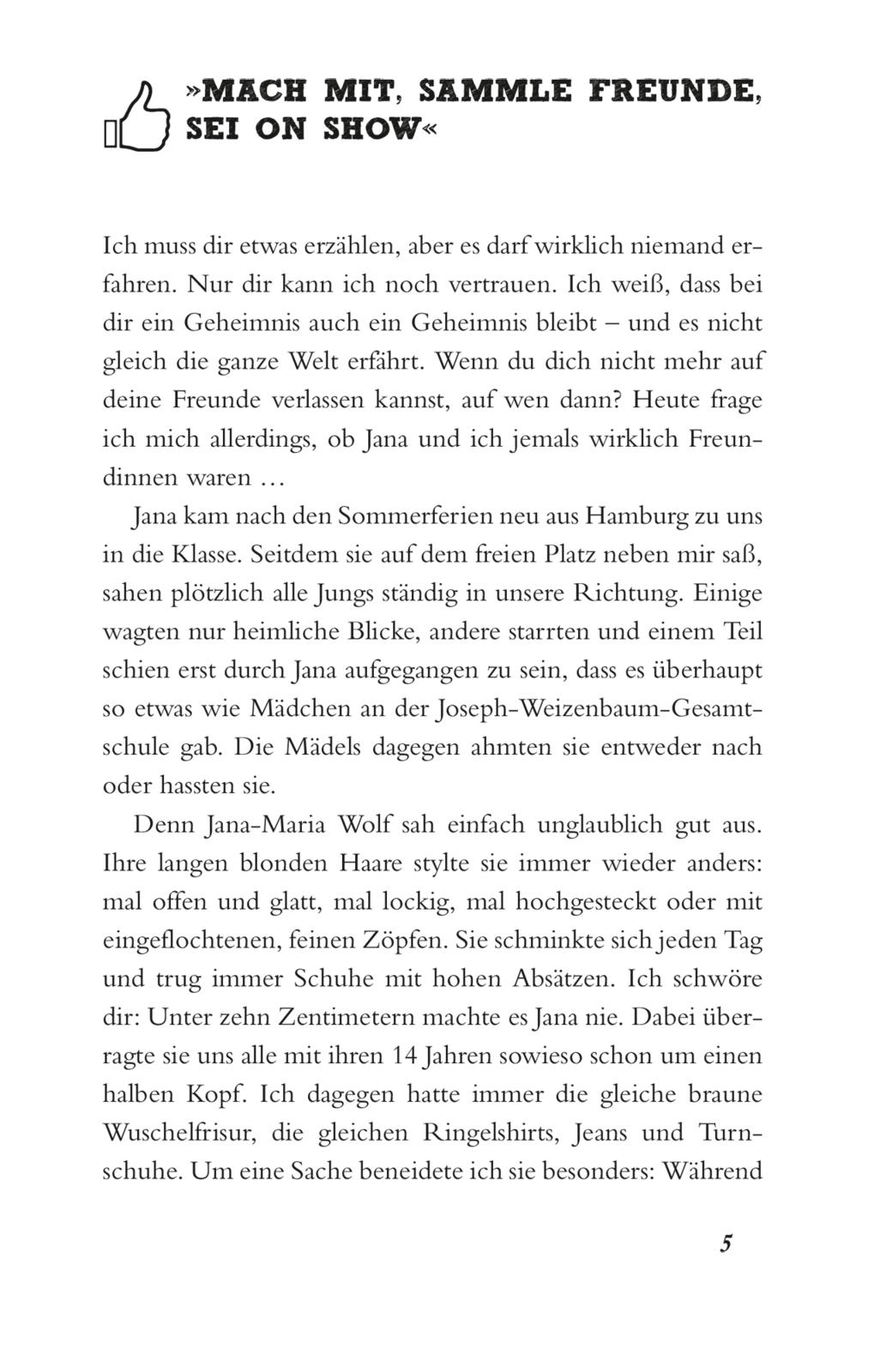 »MACH MIT, SAMMLE FREUNDE, SEI ON SHOW«

Ich muss dir etwas erzählen, aber es darf wirklich niemand erfahren. Nur dir kann ich noch vertrauen. Ich weiß, dass bei dir ein Geheimnis auch ein Geheimnis bleibt – und es nicht gleich die ganze Welt erfährt. Wenn du dich nicht mehr auf deine Freunde verlassen kannst, auf wen dann? Heute frage ich mich allerdings, ob Jana und ich jemals wirklich Freundinnen waren …

Jana kam nach den Sommerferien neu aus Hamburg zu uns in die Klasse. Seitdem sie auf dem freien Platz neben mir saß, sahen plötzlich alle Jungs ständig in unsere Richtung. Einige wagten nur heimliche Blicke, andere starrten und einem Teil schien erst durch Jana aufgegangen zu sein, dass es überhaupt so etwas wie Mädchen an der Joseph-Weizenbaum-Gesamtschule gab. Die Mädels dagegen ahmten sie entweder nach oder hassten sie.

Denn Jana-Maria Wolf sah einfach unglaublich gut aus. Ihre langen blonden Haare stylte sie immer wieder anders: mal offen und glatt, mal lockig, mal hochgesteckt oder mit eingeflochtenen, feinen Zöpfen. Sie schminkte sich jeden Tag und trug immer Schuhe mit hohen Absätzen. Ich schwöre dir: Unter zehn Zentimetern machte es Jana nie. Dabei überragte sie uns alle mit ihren 14 Jahren sowieso schon um einen halben Kopf. Ich dagegen hatte immer die gleiche braune Wuschelfrisur, die gleichen Ringelshirts, Jeans und Turnschuhe. Um eine Sache beneidete ich sie besonders: Während

5